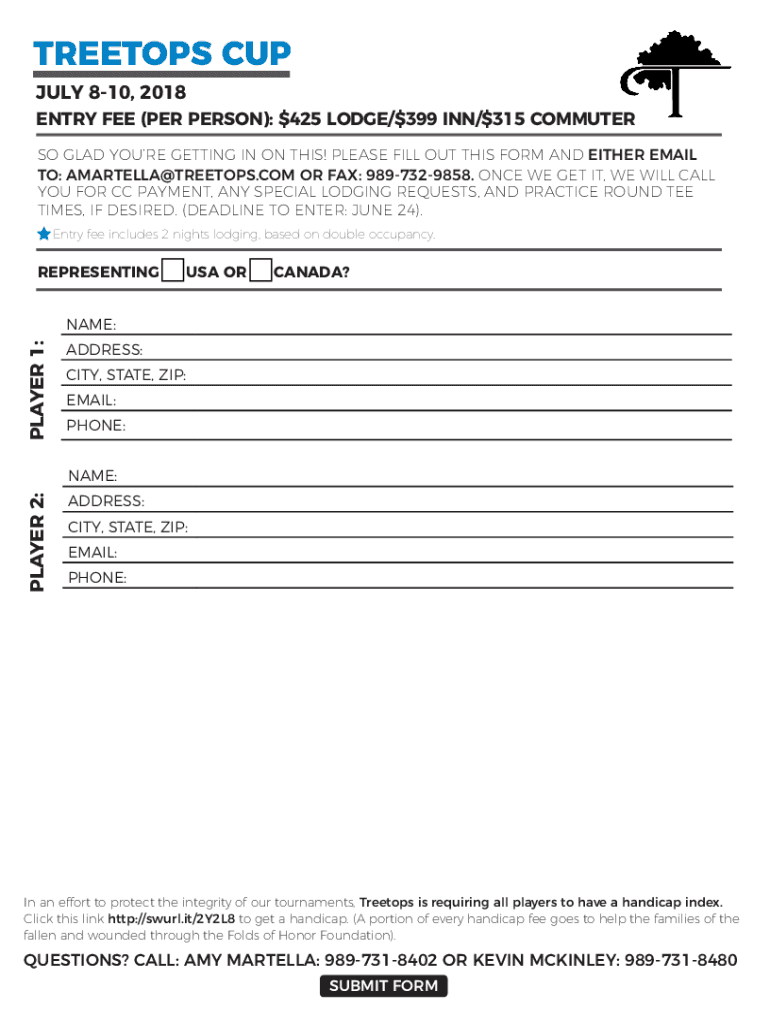 TREETOPS CUP

JULY 8-10, 2018
ENTRY FEE (PER PERSON): $425 LODGE/$399 INN/$315 COMMUTER

SO GLAD YOU'RE GETTING IN ON THIS! PLEASE FILL OUT THIS FORM AND EITHER EMAIL TO: AMARTELLA@TREETOPS.COM OR FAX: 989-732-9858. ONCE WE GET IT, WE WILL CALL YOU FOR CC PAYMENT, ANY SPECIAL LODGING REQUESTS, AND PRACTICE ROUND TEE TIMES, IF DESIRED. (DEADLINE TO ENTER: JUNE 24).

Entry fee includes 2 nights lodging, based on double occupancy.

REPRESENTING USA OR CANADA?

PLAYER 1:
NAME:
ADDRESS:
CITY, STATE, ZIP:
EMAIL:
PHONE:

PLAYER 2:
NAME:
ADDRESS:
CITY, STATE, ZIP:
EMAIL:
PHONE:

In an effort to protect the integrity of our tournaments, Treetops is requiring all players to have a handicap index. Click this link http://swurl.it/2Y2L8 to get a handicap. (A portion of every handicap fee goes to help the families of the fallen and wounded through the Folds of Honor Foundation).

QUESTIONS? CALL: AMY MARTELLA: 989-731-8402 OR KEVIN MCKINLEY: 989-731-8480

SUBMIT FORM